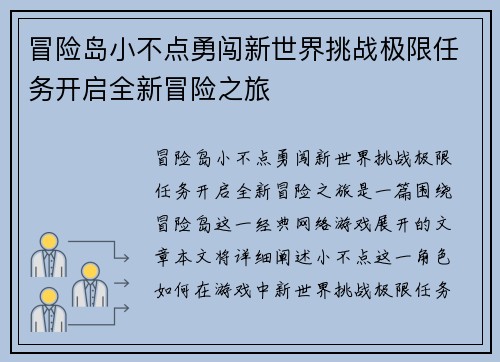 冒险岛小不点勇闯新世界挑战极限任务开启全新冒险之旅

冒险岛小不点勇闯新世界挑战极限任务开启全新冒险之旅是一篇围绕冒险岛这一经典网络游戏展开的文章本文将详细阐述小不点这一角色如何在游戏中新世界挑战极限任务